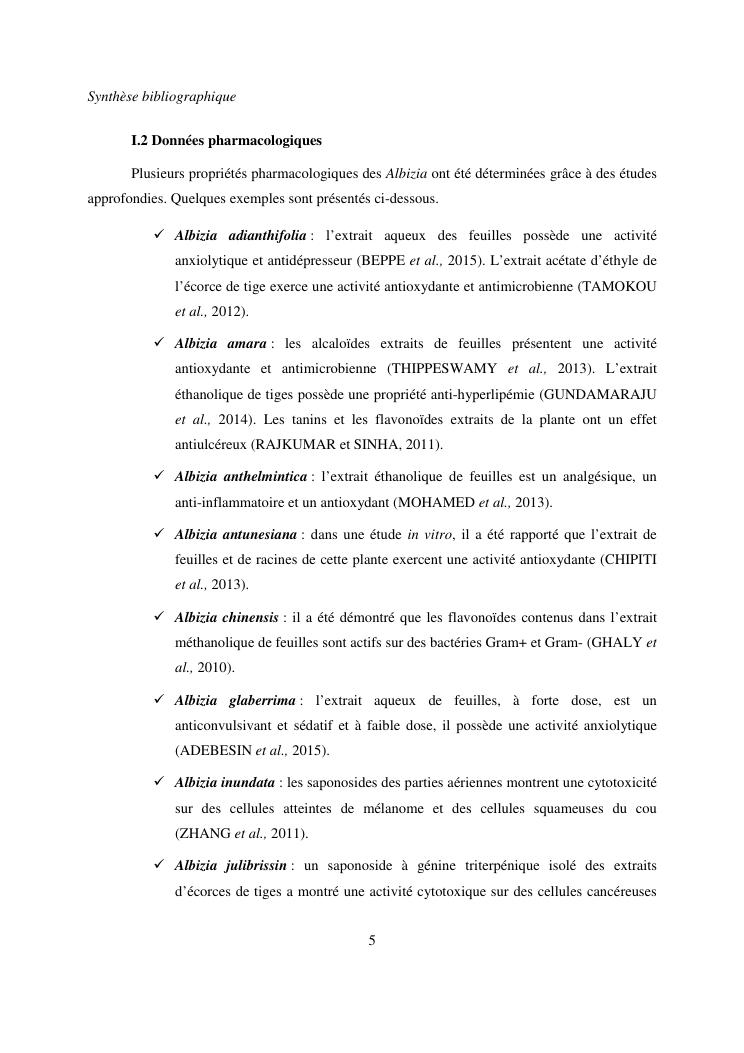 Synthèse bibliographique

I.2 Données pharmacologiques

Plusieurs propriétés pharmacologiques des Albizia ont été déterminées grâce à des études approfondies. Quelques exemples sont présentés ci-dessous.

✓ Albizia adianthifolia : l'extrait aqueux des feuilles possède une activité anxiolytique et antidépresseur (BEPPE et al., 2015). L'extrait acétate d'éthyle de l'écorce de tige exerce une activité antioxydante et antimicrobienne (TAMOKOU et al., 2012).

✓ Albizia amara : les alcaloïdes extraits de feuilles présentent une activité antioxydante et antimicrobienne (THIPPESWAMY et al., 2013). L'extrait éthanolique de tiges possède une propriété anti-hyperlipémie (GUNDAMARAJU et al., 2014). Les tanins et les flavonoïdes extraits de la plante ont un effet antiulcéreux (RAJKUMAR et SINHA, 2011).

✓ Albizia anthelmintica : l'extrait éthanolique de feuilles est un analgésique, un anti-inflammatoire et un antioxydant (MOHAMED et al., 2013).

✓ Albizia antunesiana : dans une étude in vitro, il a été rapporté que l'extrait de feuilles et de racines de cette plante exercent une activité antioxydante (CHIPITI et al., 2013).

✓ Albizia chinensis : il a été démontré que les flavonoïdes contenus dans l'extrait méthanolique de feuilles sont actifs sur des bactéries Gram+ et Gram- (GHALY et al., 2010).

✓ Albizia glaberrima : l'extrait aqueux de feuilles, à forte dose, est un anticonvulsivant et sédatif et à faible dose, il possède une activité anxiolytique (ADEBESIN et al., 2015).

✓ Albizia inundata : les saponosides des parties aériennes montrent une cytotoxicité sur des cellules atteintes de mélanome et des cellules squameuses du cou (ZHANG et al., 2011).

✓ Albizia julibrissin : un saponoside à génine triterpénique isolé des extraits d'écorces de tiges a montré une activité cytotoxique sur des cellules cancéreuses

5